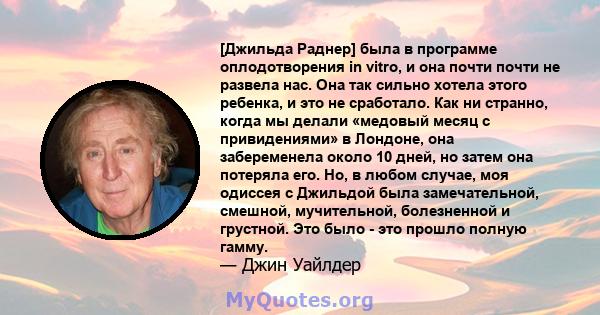 [Джильда Раднер] была в программе оплодотворения in vitro, и она почти почти не развела нас. Она так сильно хотела этого ребенка, и это не сработало. Как ни странно, когда мы делали «медовый месяц с привидениями» в Лондоне, она забеременела около 10 дней, но затем она потеряла его. Но, в любом случае, моя одиссея с Джильдой была замечательной, смешной, мучительной, болезненной и грустной. Это было - это прошло полную гамму.
— Джин Уайлдер

MyQuotes.org